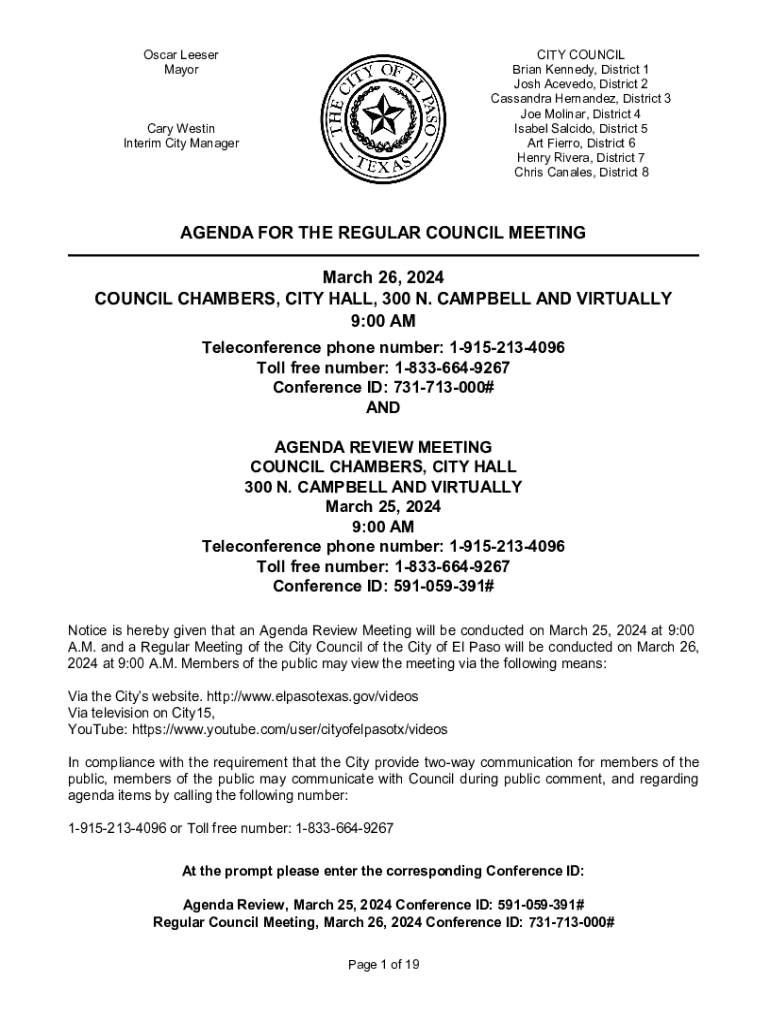 Oscar Leeser
Mayor

Cary Westin
Interim City Manager

THE CITY OF EL PASO
TEXAS

CITY COUNCIL
Brian Kennedy, District 1
Josh Acevedo, District 2
Cassandra Hernandez, District 3
Joe Molinar, District 4
Isabel Salcido, District 5
Art Fierro, District 6
Henry Rivera, District 7
Chris Canales, District 8

AGENDA FOR THE REGULAR COUNCIL MEETING

March 26, 2024
COUNCIL CHAMBERS, CITY HALL, 300 N. CAMPBELL AND VIRTUALLY
9:00 AM
Teleconference phone number: 1-915-213-4096
Toll free number: 1-833-664-9267
Conference ID: 731-713-000#
AND

AGENDA REVIEW MEETING
COUNCIL CHAMBERS, CITY HALL
300 N. CAMPBELL AND VIRTUALLY
March 25, 2024
9:00 AM
Teleconference phone number: 1-915-213-4096
Toll free number: 1-833-664-9267
Conference ID: 591-059-391#

Notice is hereby given that an Agenda Review Meeting will be conducted on March 25, 2024 at 9:00 A.M. and a Regular Meeting of the City Council of the City of El Paso will be conducted on March 26, 2024 at 9:00 A.M. Members of the public may view the meeting via the following means:

Via the City's website. http://www.elpasotexas.gov/videos
Via television on City15,
YouTube: https://www.youtube.com/user/cityofelpasotx/videos

In compliance with the requirement that the City provide two-way communication for members of the public, members of the public may communicate with Council during public comment, and regarding agenda items by calling the following number:

1-915-213-4096 or Toll free number: 1-833-664-9267

At the prompt please enter the corresponding Conference ID:

Agenda Review, March 25, 2024 Conference ID: 591-059-391#
Regular Council Meeting, March 26, 2024 Conference ID: 731-713-000#

Page 1 of 19